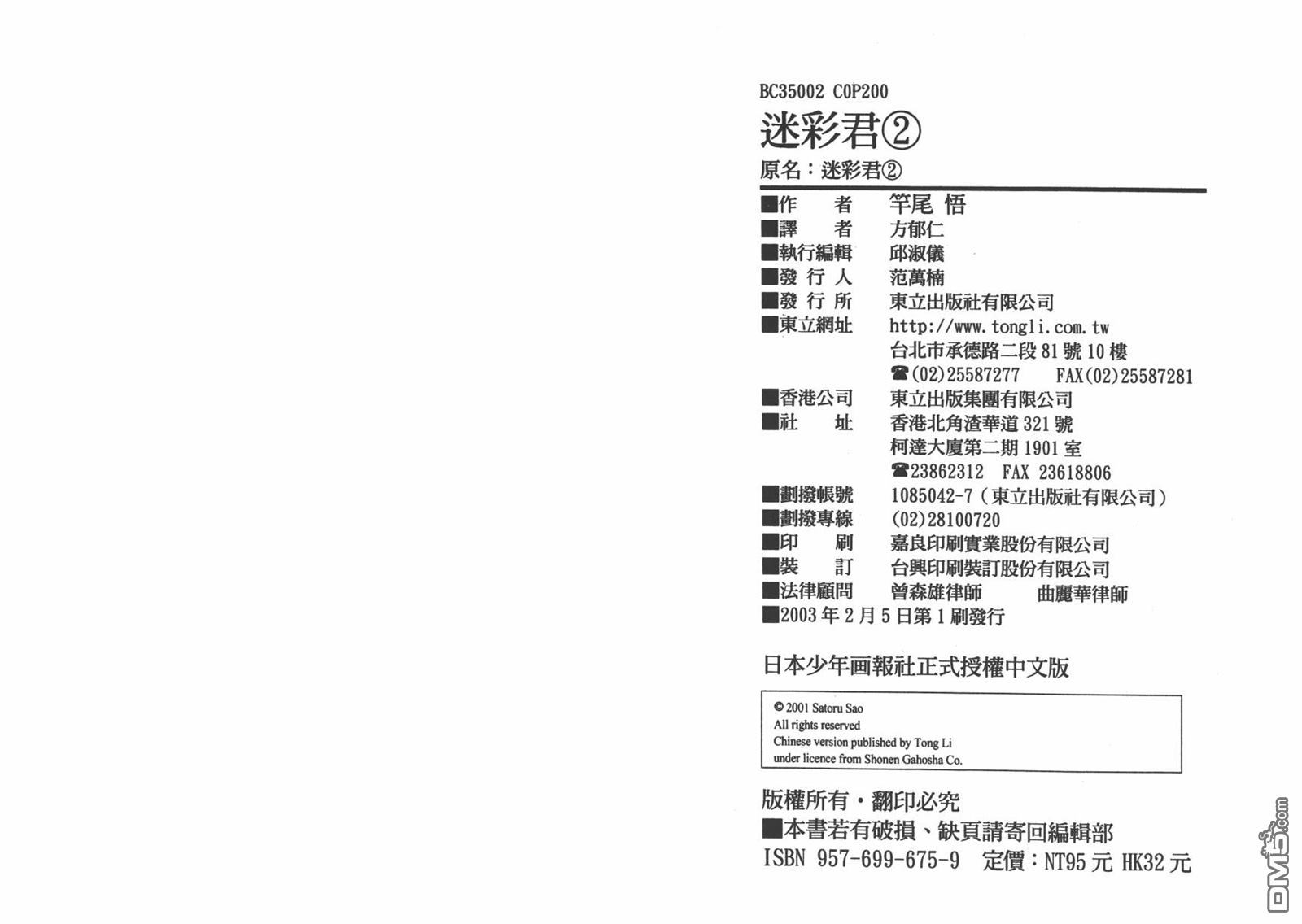 BC35002 C0P200

迷彩君②

原名：迷彩君②

■作　者　竿尾 悟
■譯　者　方郁仁
■執行編輯　邱淑儀
■發行人　范萬楠
■發行所　東立出版社有限公司
■東立網址　http://www.tongli.com.tw
台北市承德路二段81號10樓
☎(02)25587277　FAX(02)25587281
■香港公司　東立出版集團有限公司
■社　址　香港北角渣華道321號
柯達大廈第二期1901室
☎23862312　FAX 23618806
■劃撥帳號　1085042-7（東立出版社有限公司）
■劃撥專線　(02)28100720
■印　刷　嘉良印刷實業股份有限公司
■裝　訂　台興印刷裝訂股份有限公司
■法律顧問　曾森雄律師　曲麗華律師
■2003年2月5日第1刷發行

日本少年画報社正式授權中文版

© 2001 Satoru Sao
All rights reserved
Chinese version published by Tong Li
under licence from Shonen Gahosha Co.

版權所有・翻印必究
■本書若有破損、缺頁請寄回編輯部
ISBN 957-699-675-9　定價：NT95元 HK32元

DM5.com